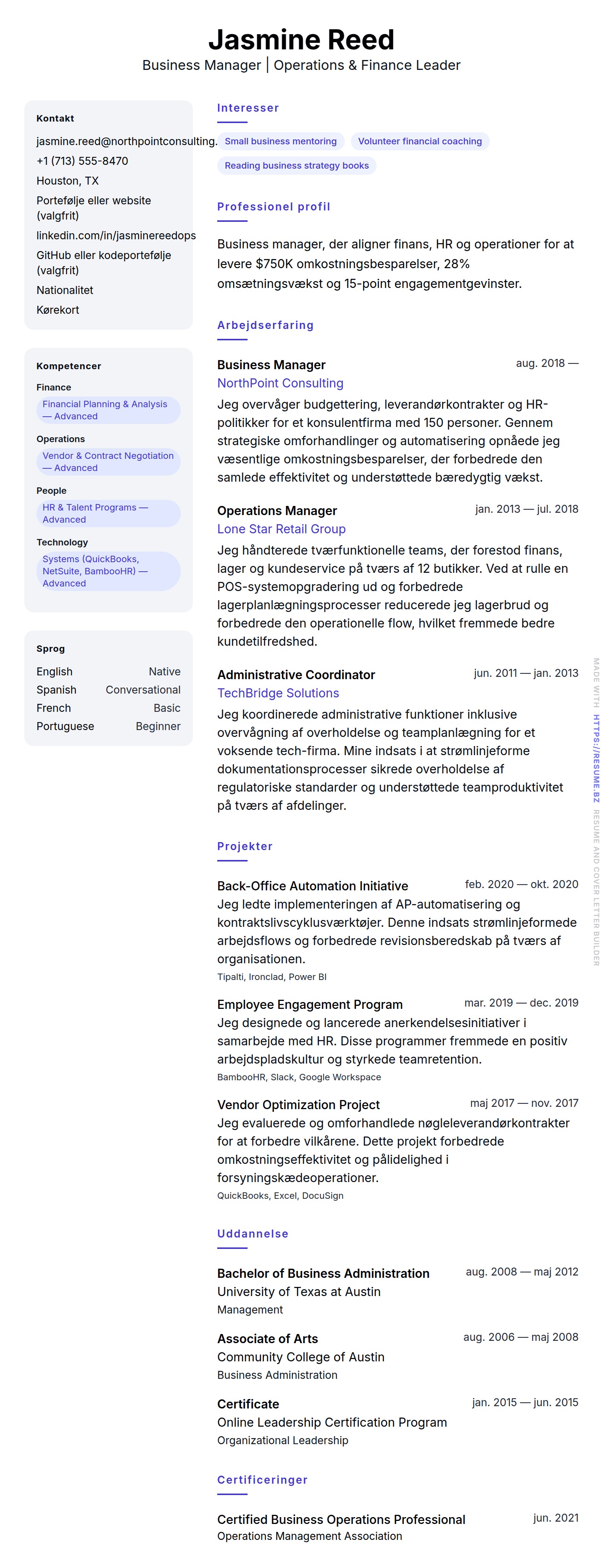 Jasmine Reed
Business Manager | Operations & Finance Leader

Kontakt
jasmine.reed@northpointconsulting.
+1 (713) 555-8470
Houston, TX
Portefølje eller website (valgfrit)
linkedin.com/in/jasminereedops
GitHub eller kodeportefølje (valgfrit)
Nationalitet
Kørekort

Kompetencer
Finance
Financial Planning & Analysis — Advanced
Operations
Vendor & Contract Negotiation — Advanced
People
HR & Talent Programs — Advanced
Technology
Systems (QuickBooks, NetSuite, BambooHR) — Advanced

Sprog
| English | Native |
|---|---|
| Spanish | Conversational |
| French | Basic |
| Portuguese | Beginner |

Interesser
Small business mentoring
Volunteer financial coaching
Reading business strategy books

Professionel profil
Business manager, der aligner finans, HR og operationer for at levere $750K omkostningsbesparelser, 28% omsætningsvækst og 15-point engagementgevinster.

Arbejdserfaring
Business Manager
aug. 2018 —
NorthPoint Consulting
Jeg overvåger budgettering, leverandørkontrakter og HR-politikker for et konsulentfirma med 150 personer. Gennem strategiske omforhandlinger og automatisering opnåede jeg væsentlige omkostningsbesparelser, der forbedrede den samlede effektivitet og understøttede bæredygtig vækst.

Operations Manager
jan. 2013 — jul. 2018
Lone Star Retail Group
Jeg håndterede tværfunktionelle teams, der forestod finans, lager og kundeservice på tværs af 12 butikker. Ved at rulle en POS-systemopgradering ud og forbedrede lagerplanlægningsprocesser reducerede jeg lagerbrud og forbedrede den operationelle flow, hvilket fremmede bedre kundetilfredshed.

Administrative Coordinator
jun. 2011 — jan. 2013
TechBridge Solutions
Jeg koordinerede administrative funktioner inklusive overvågning af overholdelse og teamplanlægning for et voksende tech-firma. Mine indsats i at strømlinjeforme dokumentationsprocesser sikrede overholdelse af regulatoriske standarder og understøttede teamproduktivitet på tværs af afdelinger.

Projekter
Back-Office Automation Initiative
feb. 2020 — okt. 2020
Jeg ledte implementeringen af AP-automatisering og kontraktslivscyklusværktøjer. Denne indsats strømlinjeformede arbejdsflows og forbedrede revisionsberedskab på tværs af organisationen.
Tipalti, Ironclad, Power BI

Employee Engagement Program
mar. 2019 — dec. 2019
Jeg designede og lancerede anerkendelsesinitiativer i samarbejde med HR. Disse programmer fremmede en positiv arbejdspladskultur og styrkede teamretention.
BambooHR, Slack, Google Workspace

Vendor Optimization Project
maj 2017 — nov. 2017
Jeg evaluerede og omforhandlede nøgleleverandørkontrakter for at forbedre vilkårene. Dette projekt forbedrede omkostningseffektivitet og pålidelighed i forsyningskædeoperationer.
QuickBooks, Excel, DocuSign

Uddannelse
Bachelor of Business Administration
aug. 2008 — maj 2012
University of Texas at Austin
Management

Associate of Arts
aug. 2006 — maj 2008
Community College of Austin
Business Administration

Certificate
jan. 2015 — jun. 2015
Online Leadership Certification Program
Organizational Leadership

Certificeringer
Certified Business Operations Professional
jun. 2021
Operations Management Association

MADE WITH HTTPS://RESUME.BZ RESUME AND COVER LETTER BUILDER